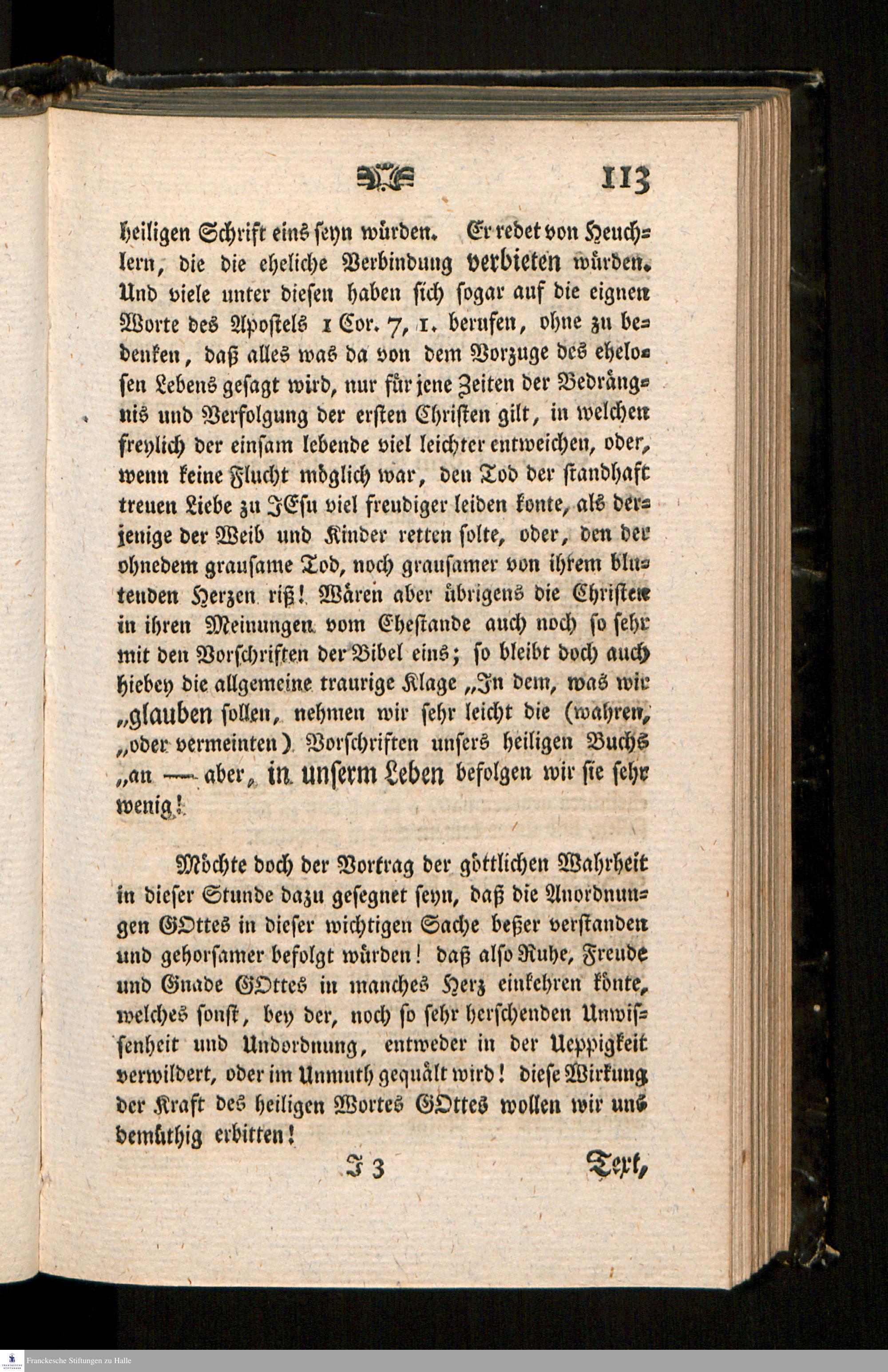 113

heiligen Schrift eins seyn würden. Er redet von Heuchlern, die die eheliche Verbindung verbieten würden. Und viele unter diesen haben sich sogar auf die eignen Worte des Apostels 1 Cor. 7, 1. berufen, ohne zu bedenken, daß alles was da von dem Vorzuge des ehelosen Lebens gesagt wird, nur für jene Zeiten der Bedrängnis und Verfolgung der ersten Christen gilt, in welchen freylich der einsam lebende viel leichter entweichen, oder, wenn keine Flucht möglich war, den Tod der standhaft treuen Liebe zu JEsu viel freudiger leiden konte, als derjenige der Weib und Kinder retten solte, oder, den der ohnedem grausame Tod, noch grausamer von ihrem blutenden Herzen riß! Wären aber übrigens die Christen in ihren Meinungen vom Ehestande auch noch so sehr mit den Vorschriften der Bibel eins; so bleibt doch auch hiebey die allgemeine traurige Klage „In dem, was wir „glauben sollen, nehmen wir sehr leicht die (wahren, „oder vermeinten) Vorschriften unsers heiligen Buchs „an — aber, in unserm Leben befolgen wir sie sehr wenig!

Möchte doch der Vortrag der göttlichen Wahrheit in dieser Stunde dazu gesegnet seyn, daß die Anordnungen GOttes in dieser wichtigen Sache beßer verstanden und gehorsamer befolgt würden! daß also Ruhe, Freude und Gnade GOttes in manches Herz einkehren könte, welches sonst, bey der, noch so sehr herschenden Unwissenheit und Undordnung, entweder in der Ueppigkeit verwildert, oder im Unmuth gequält wird! diese Wirkung der Kraft des heiligen Wortes GOttes wollen wir uns demüthig erbitten!

J 3 Text,

Franckesche Stiftungen zu Halle